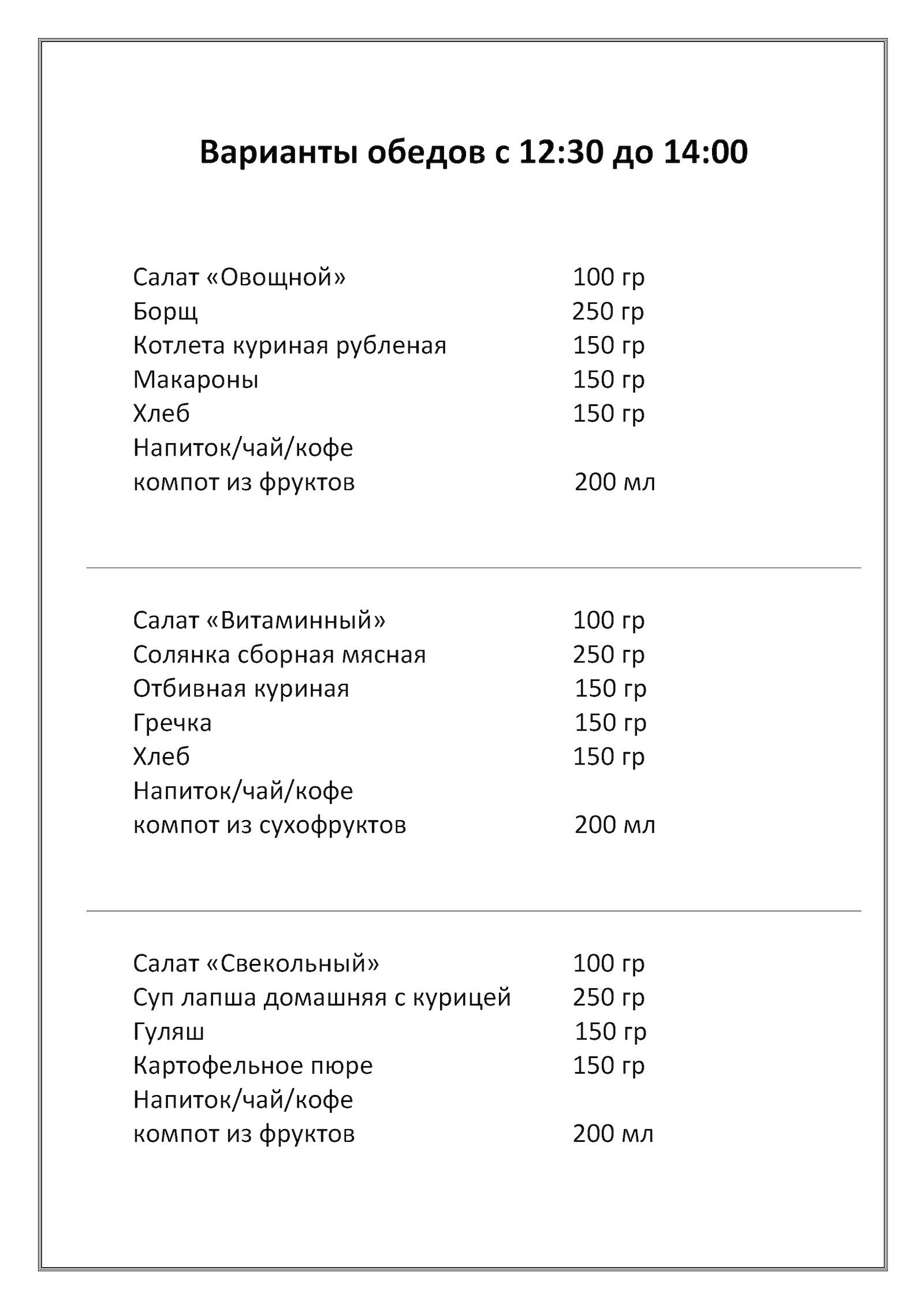 Варианты обедов с 12:30 до 14:00

Салат «Овощной» 100 гр
Борщ 250 гр
Котлета куриная рубленая 150 гр
Макароны 150 гр
Хлеб 150 гр
Напиток/чай/кофе
компот из фруктов 200 мл

Салат «Витаминный» 100 гр
Солянка сборная мясная 250 гр
Отбивная куриная 150 гр
Гречка 150 гр
Хлеб 150 гр
Напиток/чай/кофе
компот из сухофруктов 200 мл

Салат «Свекольный» 100 гр
Суп лапша домашняя с курицей 250 гр
Гуляш 150 гр
Картофельное пюре 150 гр
Напиток/чай/кофе
компот из фруктов 200 мл